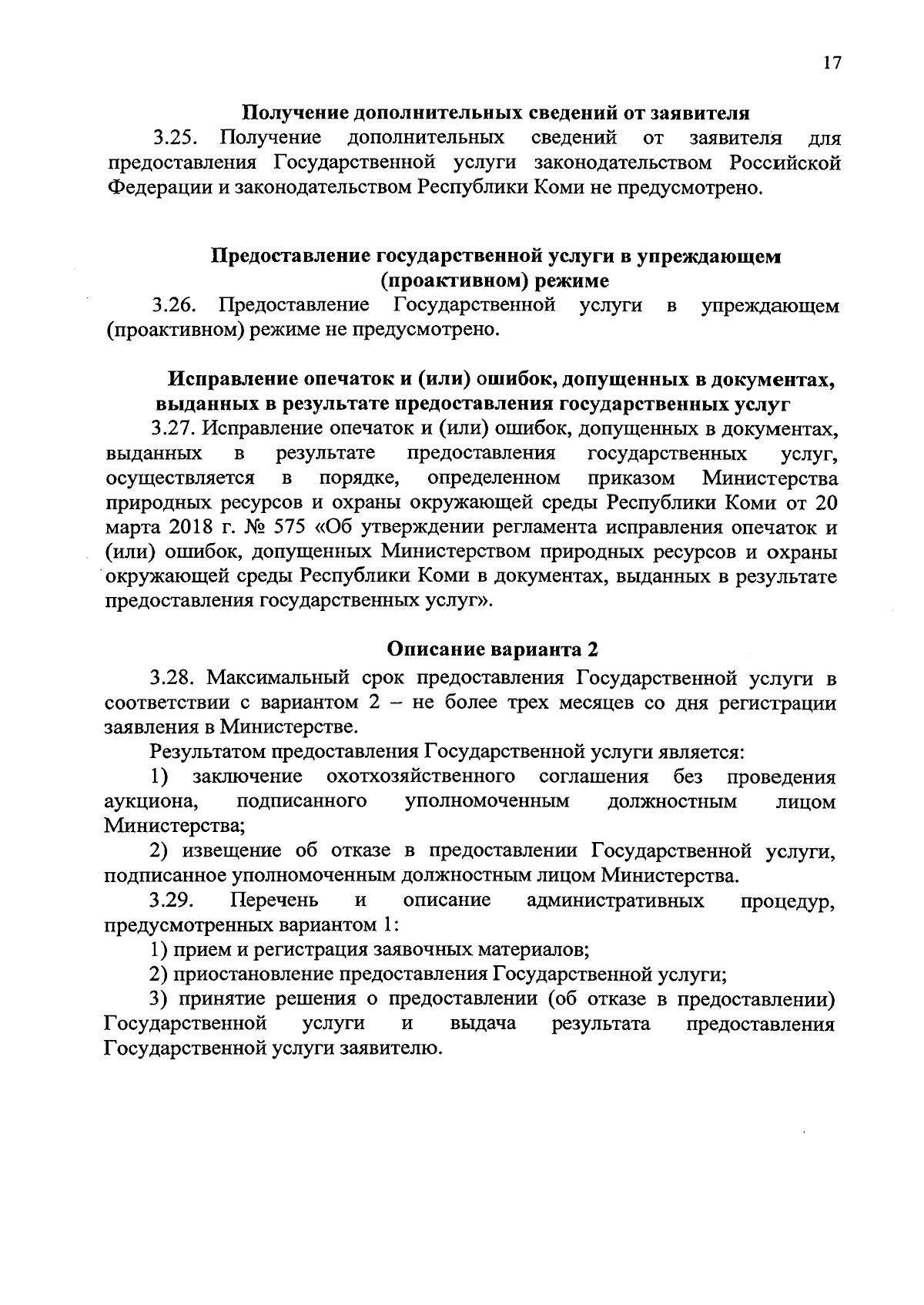 17

Получение дополнительных сведений от заявителя

3.25. Получение дополнительных сведений от заявителя для предоставления Государственной услуги законодательством Российской Федерации и законодательством Республики Коми не предусмотрено.

Предоставление государственной услуги в упреждающем (проактивном) режиме

3.26. Предоставление Государственной услуги в упреждающем (проактивном) режиме не предусмотрено.

Исправление опечаток и (или) ошибок, допущенных в документах, выданных в результате предоставления государственных услуг

3.27. Исправление опечаток и (или) ошибок, допущенных в документах, выданных в результате предоставления государственных услуг, осуществляется в порядке, определенном приказом Министерства природных ресурсов и охраны окружающей среды Республики Коми от 20 марта 2018 г. № 575 «Об утверждении регламента исправления опечаток и (или) ошибок, допущенных Министерством природных ресурсов и охраны окружающей среды Республики Коми в документах, выданных в результате предоставления государственных услуг».

Описание варианта 2

3.28. Максимальный срок предоставления Государственной услуги в соответствии с вариантом 2 – не более трех месяцев со дня регистрации заявления в Министерстве.

Результатом предоставления Государственной услуги является:

1) заключение охотхозяйственного соглашения без проведения аукциона, подписанного уполномоченным должностным лицом Министерства;

2) извещение об отказе в предоставлении Государственной услуги, подписанное уполномоченным должностным лицом Министерства.

3.29. Перечень и описание административных процедур, предусмотренных вариантом 1:

1) прием и регистрация заявочных материалов;

2) приостановление предоставления Государственной услуги;

3) принятие решения о предоставлении (об отказе в предоставлении) Государственной услуги и выдача результата предоставления Государственной услуги заявителю.